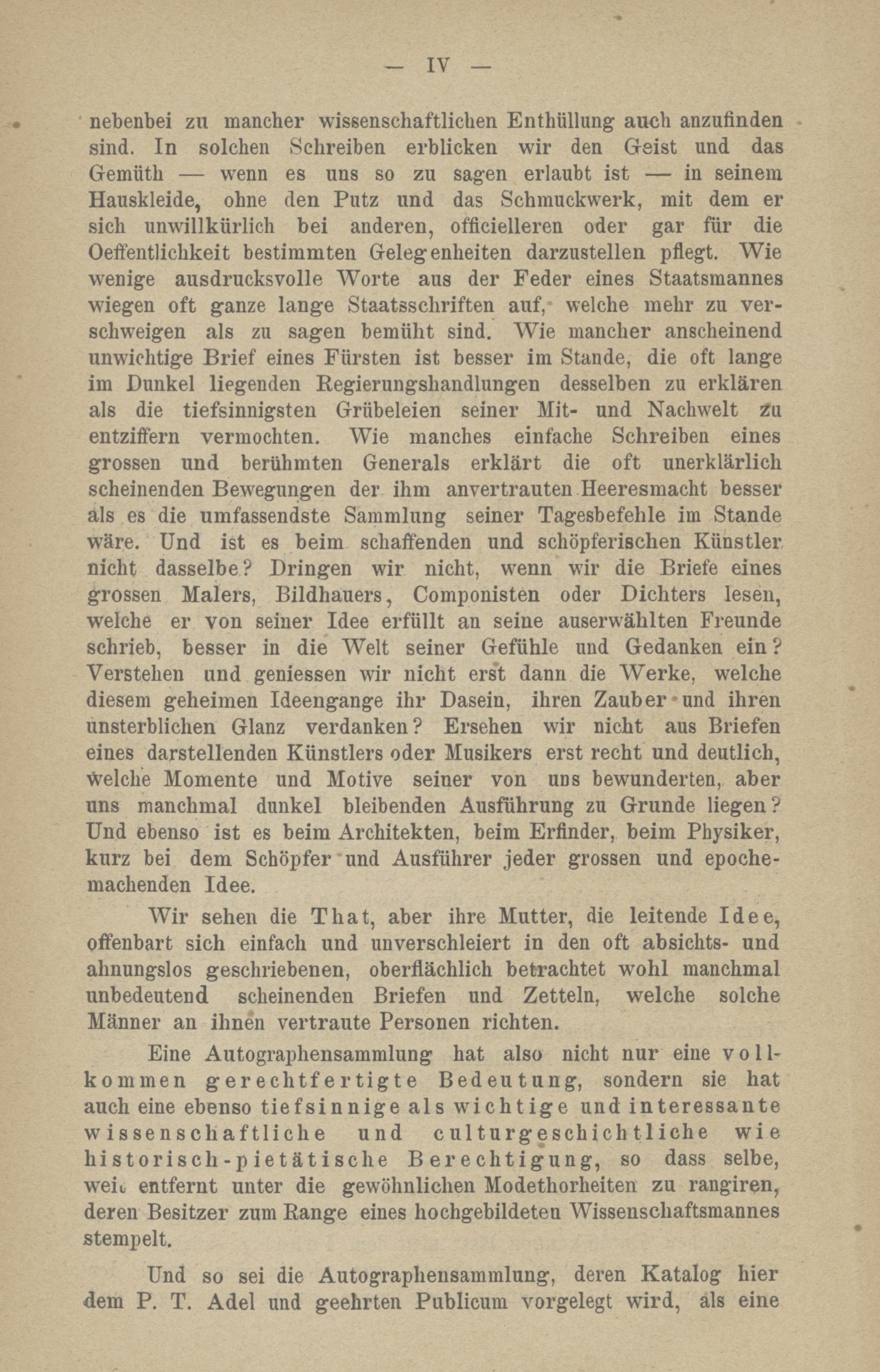 — IV —

nebenbei zu mancher wissenschaftlichen Enthüllung auch anzufinden sind. In solchen Schreiben erblicken wir den Geist und das Gemüth — wenn es uns so zu sagen erlaubt ist — in seinem Hauskleide, ohne den Putz und das Schmuckwerk, mit dem er sich unwillkürlich bei anderen, officielleren oder gar für die Oeffentlichkeit bestimmten Gelegenheiten darzustellen pflegt. Wie wenige ausdrucksvolle Worte aus der Feder eines Staatsmannes wiegen oft ganze lange Staatsschriften auf, welche mehr zu verschweigen als zu sagen bemüht sind. Wie mancher anscheinend unwichtige Brief eines Fürsten ist besser im Stande, die oft lange im Dunkel liegenden Regierungshandlungen desselben zu erklären als die tiefsinnigsten Grübeleien seiner Mit- und Nachwelt zu entziffern vermochten. Wie manches einfache Schreiben eines grossen und berühmten Generals erklärt die oft unerklärlich scheinenden Bewegungen der ihm anvertrauten Heeresmacht besser als es die umfassendste Sammlung seiner Tagesbefehle im Stande wäre. Und ist es beim schaffenden und schöpferischen Künstler nicht dasselbe? Dringen wir nicht, wenn wir die Briefe eines grossen Malers, Bildhauers, Componisten oder Dichters lesen, welche er von seiner Idee erfüllt an seine auserwählten Freunde schrieb, besser in die Welt seiner Gefühle und Gedanken ein? Verstehen und geniessen wir nicht erst dann die Werke, welche diesem geheimen Ideengange ihr Dasein, ihren Zauber und ihren unsterblichen Glanz verdanken? Ersehen wir nicht aus Briefen eines darstellenden Künstlers oder Musikers erst recht und deutlich, welche Momente und Motive seiner von uns bewunderten, aber uns manchmal dunkel bleibenden Ausführung zu Grunde liegen? Und ebenso ist es beim Architekten, beim Erfinder, beim Physiker, kurz bei dem Schöpfer und Ausführer jeder grossen und epochemachenden Idee.

Wir sehen die That, aber ihre Mutter, die leitende Idee, offenbart sich einfach und unverschleiert in den oft absichts- und ahnungslos geschriebenen, oberflächlich betrachtet wohl manchmal unbedeutend scheinenden Briefen und Zetteln, welche solche Männer an ihnen vertraute Personen richten.

Eine Autographensammlung hat also nicht nur eine vollkommen gerechtfertigte Bedeutung, sondern sie hat auch eine ebenso tiefsinnige als wichtige und interessante wissenschaftliche und culturgeschichtliche wie historisch-pietätische Berechtigung, so dass selbe, weit entfernt unter die gewöhnlichen Modethorheiten zu rangiren, deren Besitzer zum Range eines hochgebildeten Wissenschaftsmannes stempelt.

Und so sei die Autographensammlung, deren Katalog hier dem P. T. Adel und geehrten Publicum vorgelegt wird, als eine